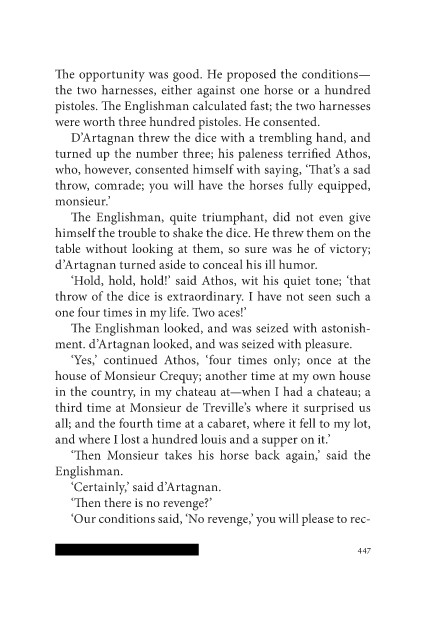 The opportunity was good. He proposed the conditions—the two harnesses, either against one horse or a hundred pistoles. The Englishman calculated fast; the two harnesses were worth three hundred pistoles. He consented.

D'Artagnan threw the dice with a trembling hand, and turned up the number three; his paleness terrified Athos, who, however, consented himself with saying, 'That's a sad throw, comrade; you will have the horses fully equipped, monsieur.'

The Englishman, quite triumphant, did not even give himself the trouble to shake the dice. He threw them on the table without looking at them, so sure was he of victory; d'Artagnan turned aside to conceal his ill humor.

'Hold, hold, hold!' said Athos, wit his quiet tone; 'that throw of the dice is extraordinary. I have not seen such a one four times in my life. Two aces!'

The Englishman looked, and was seized with astonishment. d'Artagnan looked, and was seized with pleasure.

'Yes,' continued Athos, 'four times only; once at the house of Monsieur Crequy; another time at my own house in the country, in my chateau at—when I had a chateau; a third time at Monsieur de Treville's where it surprised us all; and the fourth time at a cabaret, where it fell to my lot, and where I lost a hundred louis and a supper on it.'

'Then Monsieur takes his horse back again,' said the Englishman.

'Certainly,' said d'Artagnan.

'Then there is no revenge?'

'Our conditions said, 'No revenge,' you will please to rec-

447